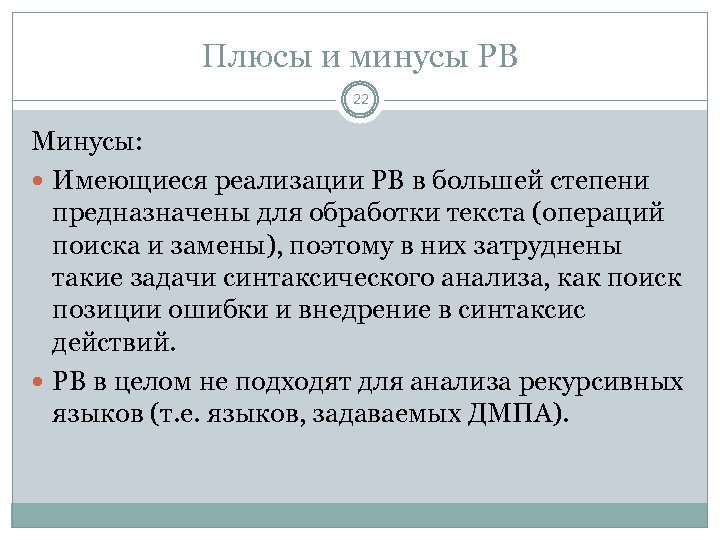 Плюсы и минусы РВ

22

Минусы:

Имеющиеся реализации РВ в большей степени предназначены для обработки текста (операций поиска и замены), поэтому в них затруднены такие задачи синтаксического анализа, как поиск позиции ошибки и внедрение в синтаксис действий.

РВ в целом не подходят для анализа рекурсивных языков (т.е. языков, задаваемых ДМПА).